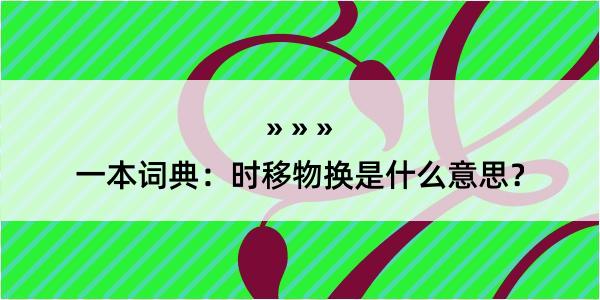 » » »

一本词典：时移物换是什么意思？